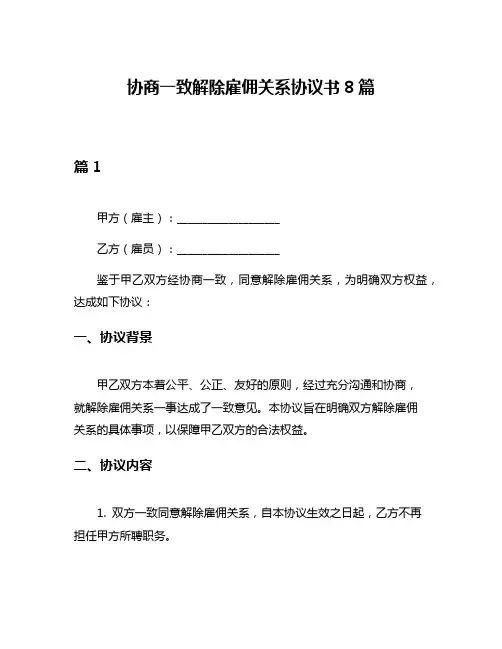 协商一致解除雇佣关系协议书 8 篇

篇 1

甲方（雇主）：__________________

乙方（雇员）：__________________

鉴于甲乙双方经协商一致，同意解除雇佣关系，为明确双方权益，达成如下协议：

一、协议背景

甲乙双方本着公平、公正、友好的原则，经过充分沟通和协商，就解除雇佣关系一事达成了一致意见。本协议旨在明确双方解除雇佣关系的具体事项，以保障甲乙双方的合法权益。

二、协议内容

1. 双方一致同意解除雇佣关系，自本协议生效之日起，乙方不再担任甲方所聘职务。